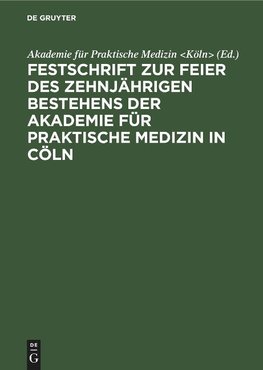 DE GRUYTER

Akademie für Praktische Medizin <Köln> (Ed.)

FESTSCHRIFT ZUR FEIER DES ZEHNJÄHRIGEN BESTEHENS DER AKADEMIE FÜR PRAKTISCHE MEDIZIN IN CÖLN

DE G